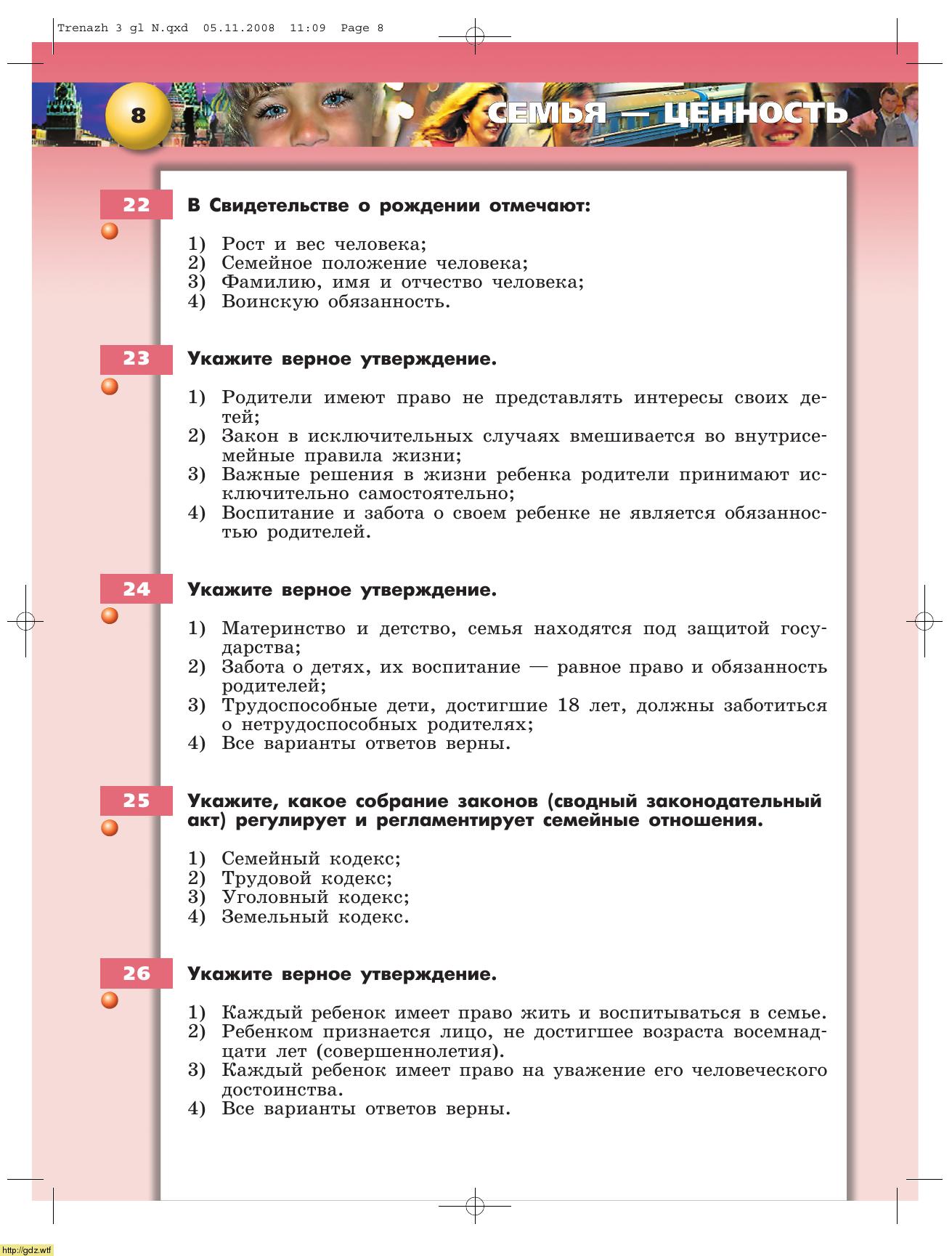 Trenazh 3 gl N.qxd 05.11.2008 11:09 Page 8

8

СЕМЬЯ — ЦЕННОСТЬ

22

В Свидетельстве о рождении отмечают:

1) Рост и вес человека;
2) Семейное положение человека;
3) Фамилию, имя и отчество человека;
4) Воинскую обязанность.

23

Укажите верное утверждение.

1) Родители имеют право не представлять интересы своих детей;
2) Закон в исключительных случаях вмешивается во внутрисемейные правила жизни;
3) Важные решения в жизни ребенка родители принимают исключительно самостоятельно;
4) Воспитание и забота о своем ребенке не является обязанностью родителей.

24

Укажите верное утверждение.

1) Материнство и детство, семья находятся под защитой государства;
2) Забота о детях, их воспитание — равное право и обязанность родителей;
3) Трудоспособные дети, достигшие 18 лет, должны заботиться о нетрудоспособных родителях;
4) Все варианты ответов верны.

25

Укажите, какое собрание законов (сводный законодательный акт) регулирует и регламентирует семейные отношения.

1) Семейный кодекс;
2) Трудовой кодекс;
3) Уголовный кодекс;
4) Земельный кодекс.

26

Укажите верное утверждение.

1) Каждый ребенок имеет право жить и воспитываться в семье.
2) Ребенком признается лицо, не достигшее возраста восемнадцати лет (совершеннолетия).
3) Каждый ребенок имеет право на уважение его человеческого достоинства.
4) Все варианты ответов верны.

http://gdz.wtf